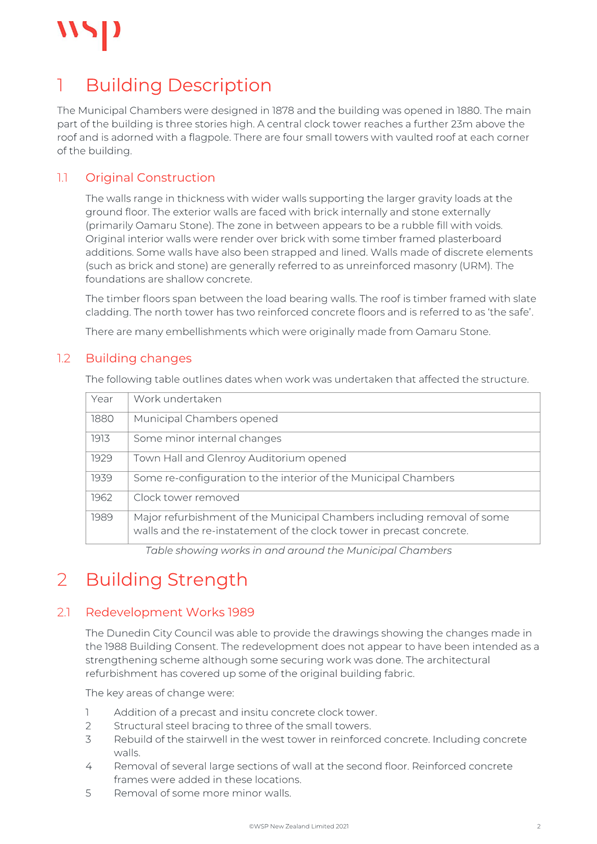 wsp

1 Building Description

The Municipal Chambers were designed in 1878 and the building was opened in 1880. The main part of the building is three stories high. A central clock tower reaches a further 23m above the roof and is adorned with a flagpole. There are four small towers with vaulted roof at each corner of the building.

1.1 Original Construction

The walls range in thickness with wider walls supporting the larger gravity loads at the ground floor. The exterior walls are faced with brick internally and stone externally (primarily Oamaru Stone). The zone in between appears to be a rubble fill with voids. Original interior walls were render over brick with some timber framed plasterboard additions. Some walls have also been strapped and lined. Walls made of discrete elements (such as brick and stone) are generally referred to as unreinforced masonry (URM). The foundations are shallow concrete.

The timber floors span between the load bearing walls. The roof is timber framed with slate cladding. The north tower has two reinforced concrete floors and is referred to as 'the safe'.

There are many embellishments which were originally made from Oamaru Stone.

1.2 Building changes

The following table outlines dates when work was undertaken that affected the structure.

| Year | Work undertaken |
|---|---|
| 1880 | Municipal Chambers opened |
| 1913 | Some minor internal changes |
| 1929 | Town Hall and Glenroy Auditorium opened |
| 1939 | Some re-configuration to the interior of the Municipal Chambers |
| 1962 | Clock tower removed |
| 1989 | Major refurbishment of the Municipal Chambers including removal of some walls and the re-instatement of the clock tower in precast concrete. |

Table showing works in and around the Municipal Chambers

2 Building Strength

2.1 Redevelopment Works 1989

The Dunedin City Council was able to provide the drawings showing the changes made in the 1988 Building Consent. The redevelopment does not appear to have been intended as a strengthening scheme although some securing work was done. The architectural refurbishment has covered up some of the original building fabric.

The key areas of change were:

1 Addition of a precast and insitu concrete clock tower.
2 Structural steel bracing to three of the small towers.
3 Rebuild of the stairwell in the west tower in reinforced concrete. Including concrete walls.
4 Removal of several large sections of wall at the second floor. Reinforced concrete frames were added in these locations.
5 Removal of some more minor walls.

©WSP New Zealand Limited 2021 2